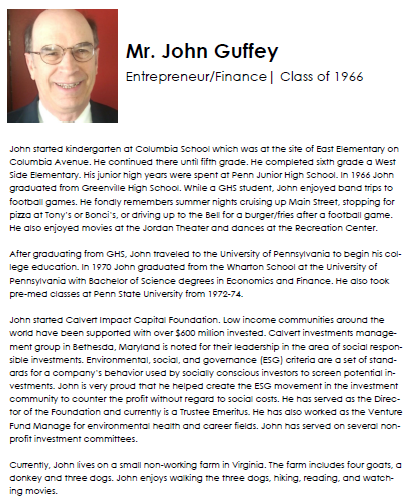 Mr. John Guffey

Entrepreneur/Finance | Class of 1966

John started kindergarten at Columbia School which was at the site of East Elementary on Columbia Avenue. He continued there until fifth grade. He completed sixth grade a West Side Elementary. His junior high years were spent at Penn Junior High School. In 1966 John graduated from Greenville High School. While a GHS student, John enjoyed band trips to football games. He fondly remembers summer nights cruising up Main Street, stopping for pizza at Tony's or Bonci's, or driving up to the Bell for a burger/fries after a football game. He also enjoyed movies at the Jordan Theater and dances at the Recreation Center.

After graduating from GHS, John traveled to the University of Pennsylvania to begin his college education. In 1970 John graduated from the Wharton School at the University of Pennsylvania with Bachelor of Science degrees in Economics and Finance. He also took pre-med classes at Penn State University from 1972-74.

John started Calvert Impact Capital Foundation. Low income communities around the world have been supported with over $600 million invested. Calvert investments management group in Bethesda, Maryland is noted for their leadership in the area of social responsible investments. Environmental, social, and governance (ESG) criteria are a set of standards for a company's behavior used by socially conscious investors to screen potential investments. John is very proud that he helped create the ESG movement in the investment community to counter the profit without regard to social costs. He has served as the Director of the Foundation and currently is a Trustee Emeritus. He has also worked as the Venture Fund Manage for environmental health and career fields. John has served on several nonprofit investment committees.

Currently, John lives on a small non-working farm in Virginia. The farm includes four goats, a donkey and three dogs. John enjoys walking the three dogs, hiking, reading, and watching movies.